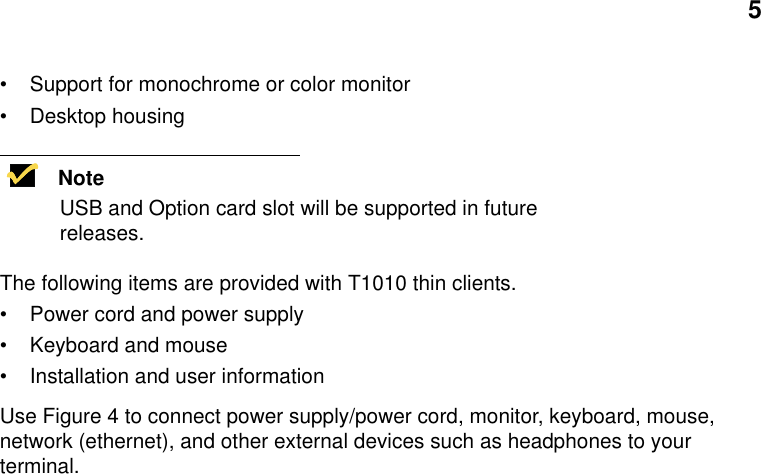 5

• Support for monochrome or color monitor
• Desktop housing

Note
USB and Option card slot will be supported in future releases.

The following items are provided with T1010 thin clients.
• Power cord and power supply
• Keyboard and mouse
• Installation and user information

Use Figure 4 to connect power supply/power cord, monitor, keyboard, mouse, network (ethernet), and other external devices such as headphones to your terminal.